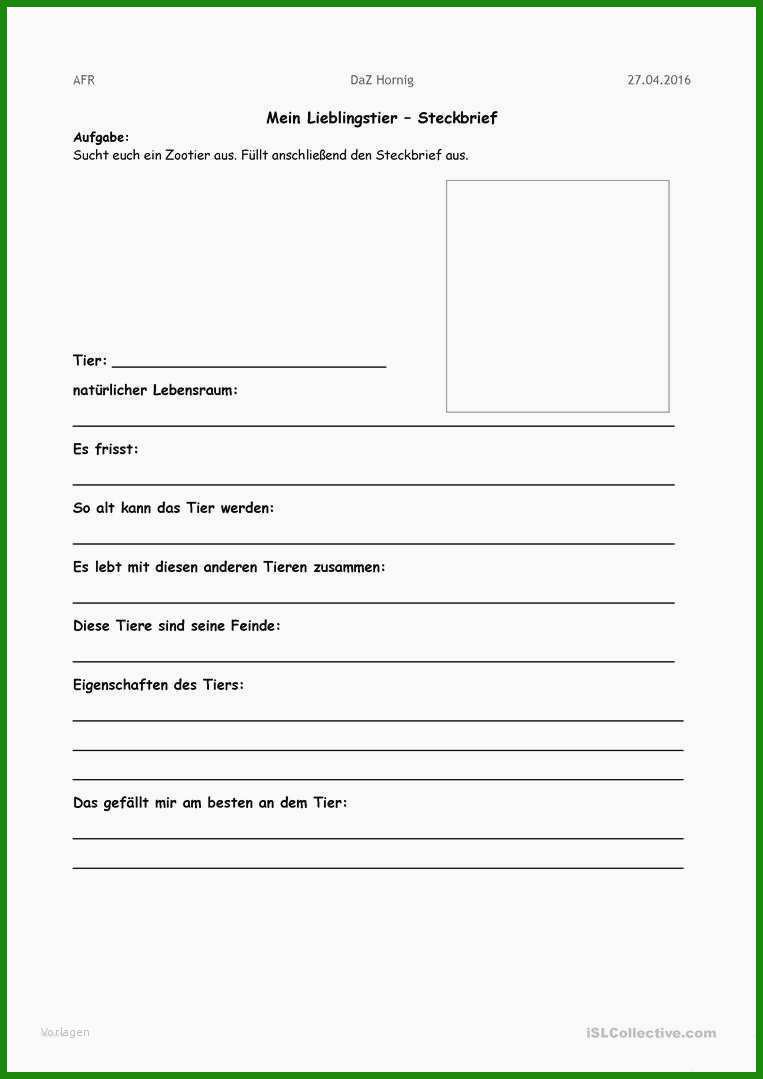 AFR DaZ Hornig 27.04.2016

Mein Lieblingstier – Steckbrief

Aufgabe:
Sucht euch ein Zootier aus. Füllt anschließend den Steckbrief aus.

Tier: ____

natürlicher Lebensraum:

____

Es frisst:

____

So alt kann das Tier werden:

____

Es lebt mit diesen anderen Tieren zusammen:

____

Diese Tiere sind seine Feinde:

____

Eigenschaften des Tiers:

____

____

____

Das gefällt mir am besten an dem Tier:

____

____

Vorlagen

iSLCollective.com